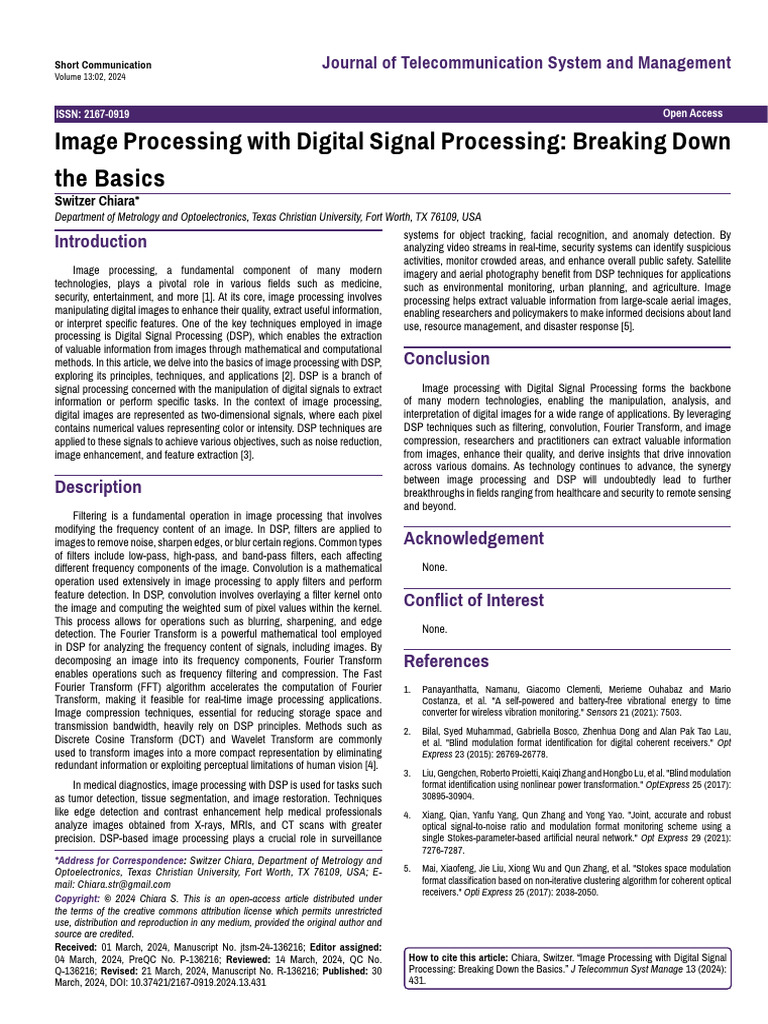 Short Communication
Volume 13:02, 2024

Journal of Telecommunication System and Management

ISSN: 2167-0919

Open Access

Image Processing with Digital Signal Processing: Breaking Down the Basics

Switzer Chiara*

Department of Metrology and Optoelectronics, Texas Christian University, Fort Worth, TX 76109, USA

Introduction

Image processing, a fundamental component of many modern technologies, plays a pivotal role in various fields such as medicine, security, entertainment, and more [1]. At its core, image processing involves manipulating digital images to enhance their quality, extract useful information, or interpret specific features. One of the key techniques employed in image processing is Digital Signal Processing (DSP), which enables the extraction of valuable information from images through mathematical and computational methods. In this article, we delve into the basics of image processing with DSP, exploring its principles, techniques, and applications [2]. DSP is a branch of signal processing concerned with the manipulation of digital signals to extract information or perform specific tasks. In the context of image processing, digital images are represented as two-dimensional signals, where each pixel contains numerical values representing color or intensity. DSP techniques are applied to these signals to achieve various objectives, such as noise reduction, image enhancement, and feature extraction [3].

Description

Filtering is a fundamental operation in image processing that involves modifying the frequency content of an image. In DSP, filters are applied to images to remove noise, sharpen edges, or blur certain regions. Common types of filters include low-pass, high-pass, and band-pass filters, each affecting different frequency components of the image. Convolution is a mathematical operation used extensively in image processing to apply filters and perform feature detection. In DSP, convolution involves overlaying a filter kernel onto the image and computing the weighted sum of pixel values within the kernel. This process allows for operations such as blurring, sharpening, and edge detection. The Fourier Transform is a powerful mathematical tool employed in DSP for analyzing the frequency content of signals, including images. By decomposing an image into its frequency components, Fourier Transform enables operations such as frequency filtering and compression. The Fast Fourier Transform (FFT) algorithm accelerates the computation of Fourier Transform, making it feasible for real-time image processing applications. Image compression techniques, essential for reducing storage space and transmission bandwidth, heavily rely on DSP principles. Methods such as Discrete Cosine Transform (DCT) and Wavelet Transform are commonly used to transform images into a more compact representation by eliminating redundant information or exploiting perceptual limitations of human vision [4].

In medical diagnostics, image processing with DSP is used for tasks such as tumor detection, tissue segmentation, and image restoration. Techniques like edge detection and contrast enhancement help medical professionals analyze images obtained from X-rays, MRIs, and CT scans with greater precision. DSP-based image processing plays a crucial role in surveillance

*Address for Correspondence: Switzer Chiara, Department of Metrology and Optoelectronics, Texas Christian University, Fort Worth, TX 76109, USA; E-mail: Chiara.str@gmail.com

Copyright: © 2024 Chiara S. This is an open-access article distributed under the terms of the creative commons attribution license which permits unrestricted use, distribution and reproduction in any medium, provided the original author and source are credited.

Received: 01 March, 2024, Manuscript No. jtsm-24-136216; Editor assigned: 04 March, 2024, PreQC No. P-136216; Reviewed: 14 March, 2024, QC No. Q-136216; Revised: 21 March, 2024, Manuscript No. R-136216; Published: 30 March, 2024, DOI: 10.37421/2167-0919.2024.13.431

systems for object tracking, facial recognition, and anomaly detection. By analyzing video streams in real-time, security systems can identify suspicious activities, monitor crowded areas, and enhance overall public safety. Satellite imagery and aerial photography benefit from DSP techniques for applications such as environmental monitoring, urban planning, and agriculture. Image processing helps extract valuable information from large-scale aerial images, enabling researchers and policymakers to make informed decisions about land use, resource management, and disaster response [5].

Conclusion

Image processing with Digital Signal Processing forms the backbone of many modern technologies, enabling the manipulation, analysis, and interpretation of digital images for a wide range of applications. By leveraging DSP techniques such as filtering, convolution, Fourier Transform, and image compression, researchers and practitioners can extract valuable information from images, enhance their quality, and derive insights that drive innovation across various domains. As technology continues to advance, the synergy between image processing and DSP will undoubtedly lead to further breakthroughs in fields ranging from healthcare and security to remote sensing and beyond.

Acknowledgement

None.

Conflict of Interest

None.

References

1. Panayanthatta, Namanu, Giacomo Clementi, Merieme Ouhabaz and Mario Costanza, et al. "A self-powered and battery-free vibrational energy to time converter for wireless vibration monitoring." Sensors 21 (2021): 7503.

2. Bilal, Syed Muhammad, Gabriella Bosco, Zhenhua Dong and Alan Pak Tao Lau, et al. "Blind modulation format identification for digital coherent receivers." Opt Express 23 (2015): 26769-26778.

3. Liu, Gengchen, Roberto Proietti, Kaiqi Zhang and Hongbo Lu, et al. "Blind modulation format identification using nonlinear power transformation." OptExpress 25 (2017): 30895-30904.

4. Xiang, Qian, Yanfu Yang, Qun Zhang and Yong Yao. "Joint, accurate and robust optical signal-to-noise ratio and modulation format monitoring scheme using a single Stokes-parameter-based artificial neural network." Opt Express 29 (2021): 7276-7287.

5. Mai, Xiaofeng, Jie Liu, Xiong Wu and Qun Zhang, et al. "Stokes space modulation format classification based on non-iterative clustering algorithm for coherent optical receivers." Opti Express 25 (2017): 2038-2050.

How to cite this article: Chiara, Switzer. "Image Processing with Digital Signal Processing: Breaking Down the Basics." J Telecommun Syst Manage 13 (2024): 431.